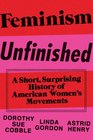 Feminism
Unfinished

A Short, Surprising History of American Women's Movements

DOROTHY SUE COBBLE

LINDA GORDON

ASTRID HENRY